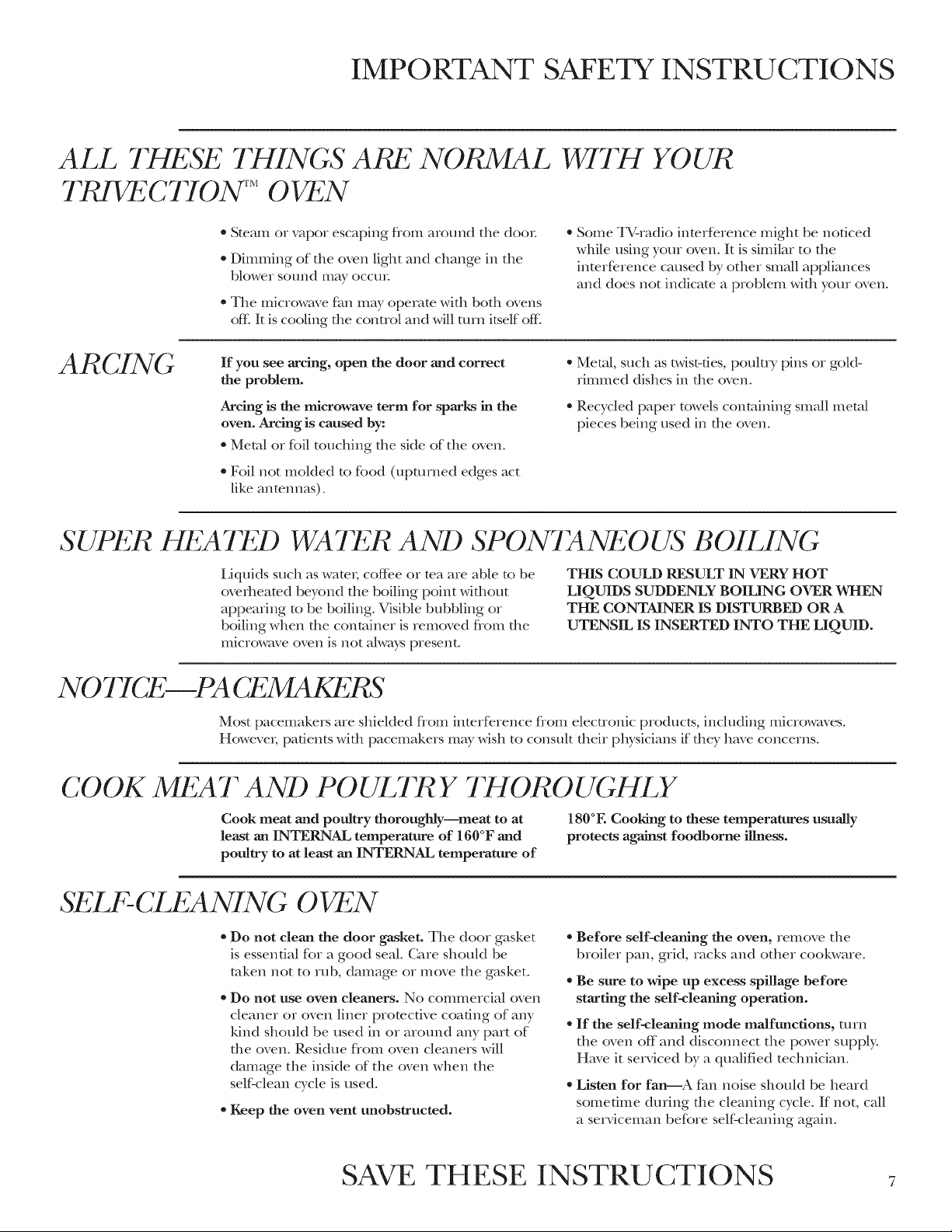 IMPORTANT SAFETY INSTRUCTIONS

ALL THESE THINGS ARE NORMAL WITH YOUR TRIVECTION™ OVEN

• Steam or vapor escaping from around the door.

• Dimming of the oven light and change in the blower sound may occur.

• The microwave fan may operate with both ovens off. It is cooling the control and will turn itself off.

• Some TV-radio interference might be noticed while using your oven. It is similar to the interference caused by other small appliances and does not indicate a problem with your oven.

ARCING

If you see arcing, open the door and correct the problem.

Arcing is the microwave term for sparks in the oven. Arcing is caused by:

• Metal or foil touching the side of the oven.

• Foil not molded to food (upturned edges act like antennas).

• Metal, such as twist-ties, poultry pins or gold-rimmed dishes in the oven.

• Recycled paper towels containing small metal pieces being used in the oven.

SUPER HEATED WATER AND SPONTANEOUS BOILING

Liquids such as water, coffee or tea are able to be overheated beyond the boiling point without appearing to be boiling. Visible bubbling or boiling when the container is removed from the microwave oven is not always present.

THIS COULD RESULT IN VERY HOT LIQUIDS SUDDENLY BOILING OVER WHEN THE CONTAINER IS DISTURBED OR A UTENSIL IS INSERTED INTO THE LIQUID.

NOTICE—PACEMAKERS

Most pacemakers are shielded from interference from electronic products, including microwaves. However, patients with pacemakers may wish to consult their physicians if they have concerns.

COOK MEAT AND POULTRY THOROUGHLY

Cook meat and poultry thoroughly—meat to at least an INTERNAL temperature of 160°F and poultry to at least an INTERNAL temperature of 180°F. Cooking to these temperatures usually protects against foodborne illness.

SELF-CLEANING OVEN

• Do not clean the door gasket. The door gasket is essential for a good seal. Care should be taken not to rub, damage or move the gasket.

• Do not use oven cleaners. No commercial oven cleaner or oven liner protective coating of any kind should be used in or around any part of the oven. Residue from oven cleaners will damage the inside of the oven when the self-clean cycle is used.

• Keep the oven vent unobstructed.

• Before self-cleaning the oven, remove the broiler pan, grid, racks and other cookware.

• Be sure to wipe up excess spillage before starting the self-cleaning operation.

• If the self-cleaning mode malfunctions, turn the oven off and disconnect the power supply. Have it serviced by a qualified technician.

• Listen for fan—A fan noise should be heard sometime during the cleaning cycle. If not, call a serviceman before self-cleaning again.

SAVE THESE INSTRUCTIONS

7